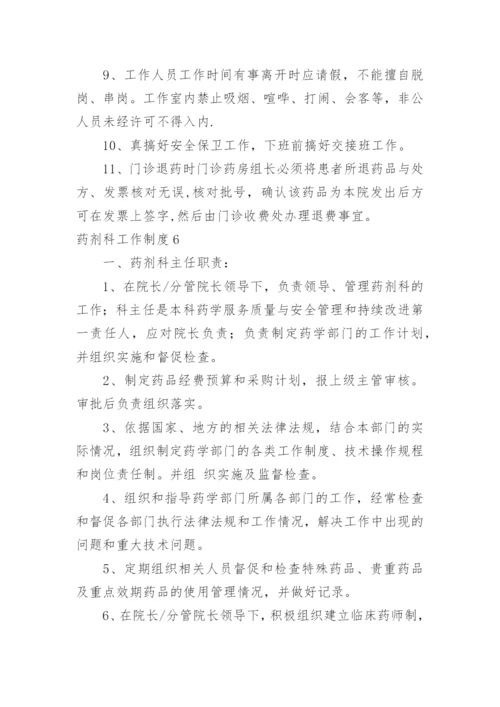 9、工作人员工作时间有事离开时应请假，不能擅自脱岗、串岗。工作室内禁止吸烟、喧哗、打闹、会客等，非公人员未经许可不得入内.

10、真搞好安全保卫工作，下班前搞好交接班工作。

11、门诊退药时门诊药房组长必须将患者所退药品与处方、发票核对无误,核对批号，确认该药品为本院发出后方可在发票上签字,然后由门诊收费处办理退费事宜。

药剂科工作制度6

一、药剂科主任职责：

1、在院长/分管院长领导下，负责领导、管理药剂科的工作；科主任是本科药学服务质量与安全管理和持续改进第一责任人，应对院长负责；负责制定药学部门的工作计划，并组织实施和督促检查。

2、制定药品经费预算和采购计划，报上级主管审核。审批后负责组织落实。

3、依据国家、地方的相关法律法规，结合本部门的实际情况，组织制定药学部门的各类工作制度、技术操作规程和岗位责任制。并组 织实施及监督检查。

4、组织和指导药学部门所属各部门的工作，经常检查和督促各部门执行法律法规和工作情况，解决工作中出现的问题和重大技术问题。

5、定期组织相关人员督促和检查特殊药品、贵重药品及重点效期药品的使用管理情况，并做好记录。

6、在院长/分管院长领导下，积极组织建立临床药师制，